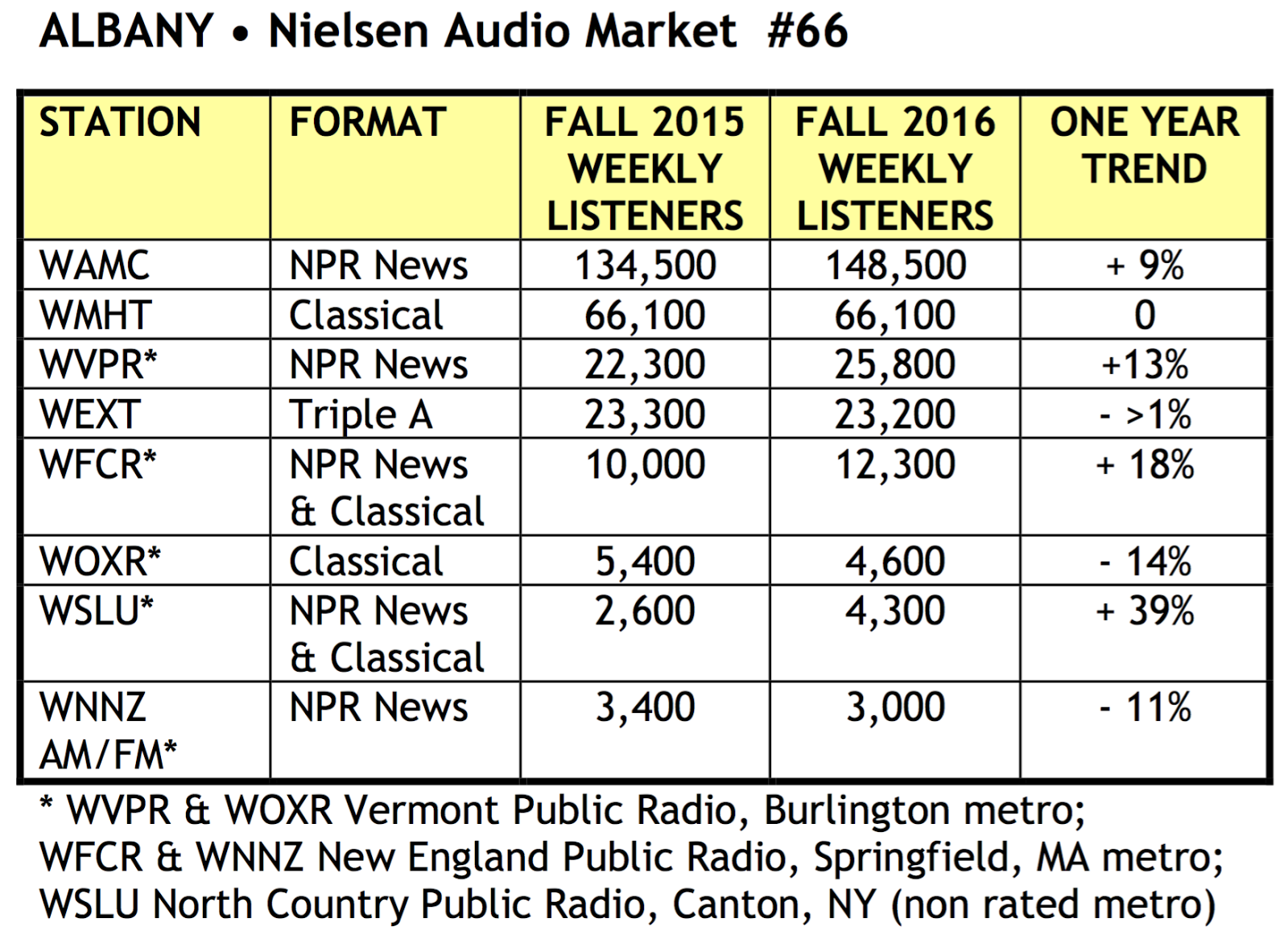 ALBANY • Nielsen Audio Market #66

| STATION | FORMAT | FALL 2015 WEEKLY LISTENERS | FALL 2016 WEEKLY LISTENERS | ONE YEAR TREND |
|---|---|---|---|---|
| WAMC | NPR News | 134,500 | 148,500 | + 9% |
| WMHT | Classical | 66,100 | 66,100 | 0 |
| WVPR* | NPR News | 22,300 | 25,800 | +13% |
| WEXT | Triple A | 23,300 | 23,200 | - >1% |
| WFCR* | NPR News & Classical | 10,000 | 12,300 | + 18% |
| WOXR* | Classical | 5,400 | 4,600 | - 14% |
| WSLU* | NPR News & Classical | 2,600 | 4,300 | + 39% |
| WNNZ AM/FM* | NPR News | 3,400 | 3,000 | - 11% |

* WVPR & WOXR Vermont Public Radio, Burlington metro;
WFCR & WNNZ New England Public Radio, Springfield, MA metro;
WSLU North Country Public Radio, Canton, NY (non rated metro)